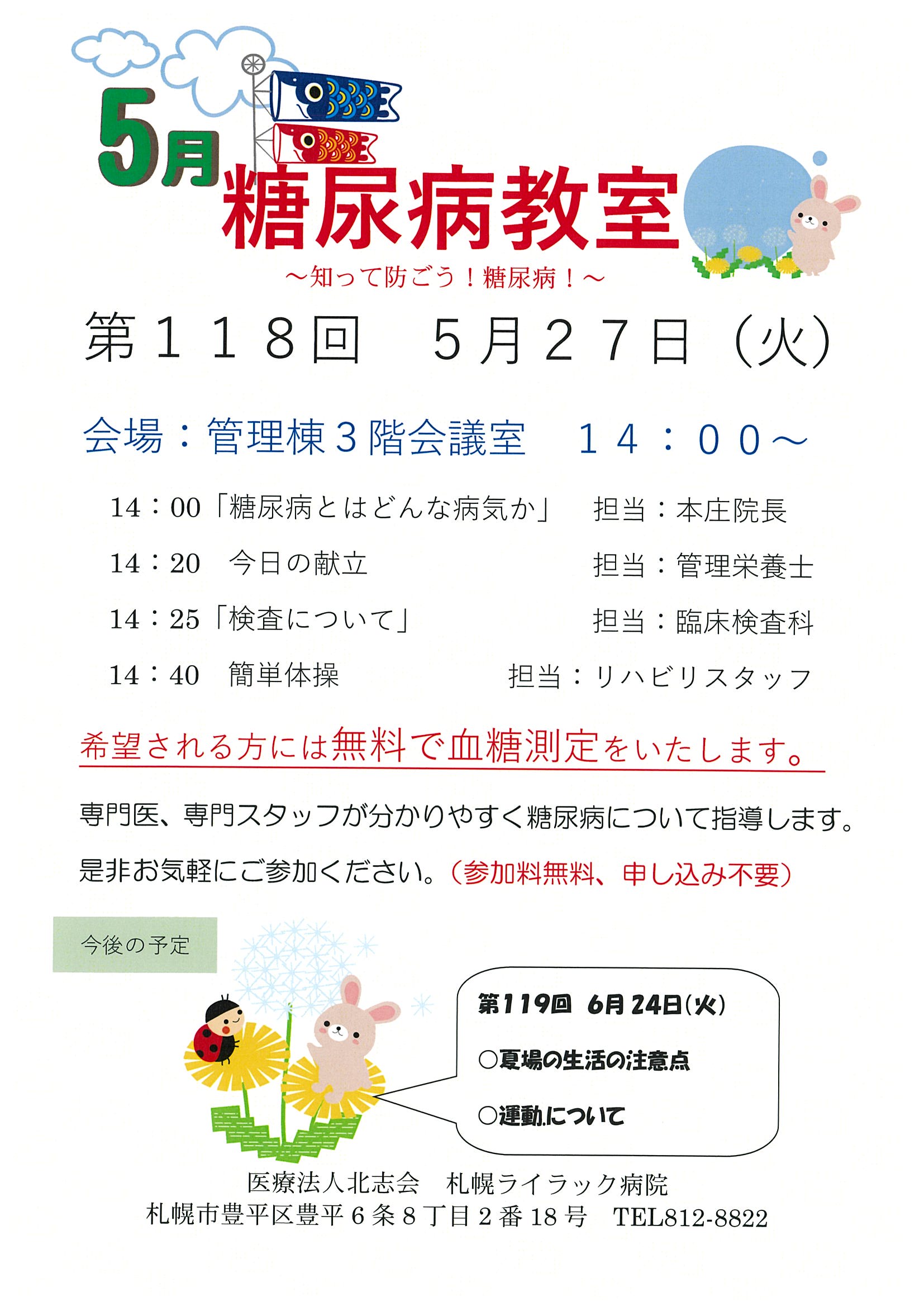 5月

糖尿病教室

～知って防ごう！糖尿病！～

第118回　5月27日（火）

会場：管理棟3階会議室　14：00～

14：00「糖尿病とはどんな病気か」　担当：本庄院長

14：20　今日の献立　担当：管理栄養士

14：25「検査について」　担当：臨床検査科

14：40　簡単体操　担当：リハビリスタッフ

希望される方には無料で血糖測定をいたします。

専門医、専門スタッフが分かりやすく糖尿病について指導します。

是非お気軽にご参加ください。（参加料無料、申し込み不要）

今後の予定

第119回　6月24日(火)

○夏場の生活の注意点

○運動について

医療法人北志会　札幌ライラック病院
札幌市豊平区豊平6条8丁目2番18号　TEL812-8822